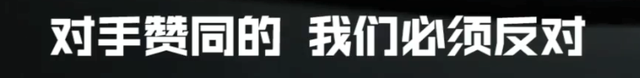 对手赞同的 我们必须反对